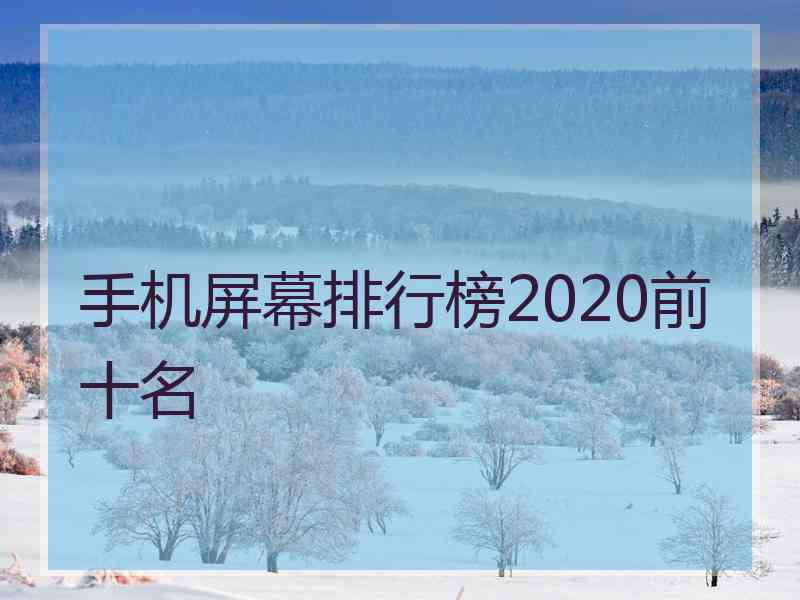 手机屏幕排行榜2020前十名